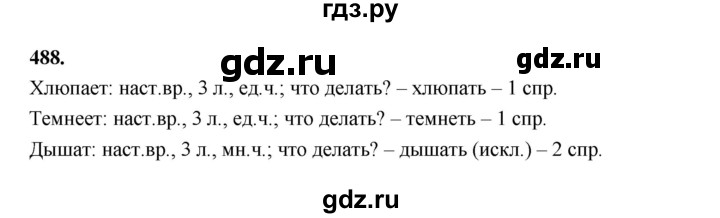 гдз.ру

488.

gdz.ru

gdz.ru

Хлюпает: наст.вр., 3 л., ед.ч.; что делать? – хлюпать – 1 спр.

Темнеет: наст.вр., 3 л., ед.ч.; что делать? – темнеть – 1 спр.

Дышат: наст.вр., 3 л., мн.ч.; что делать? – дышать (искл.) – 2 спр.

gdz.ru